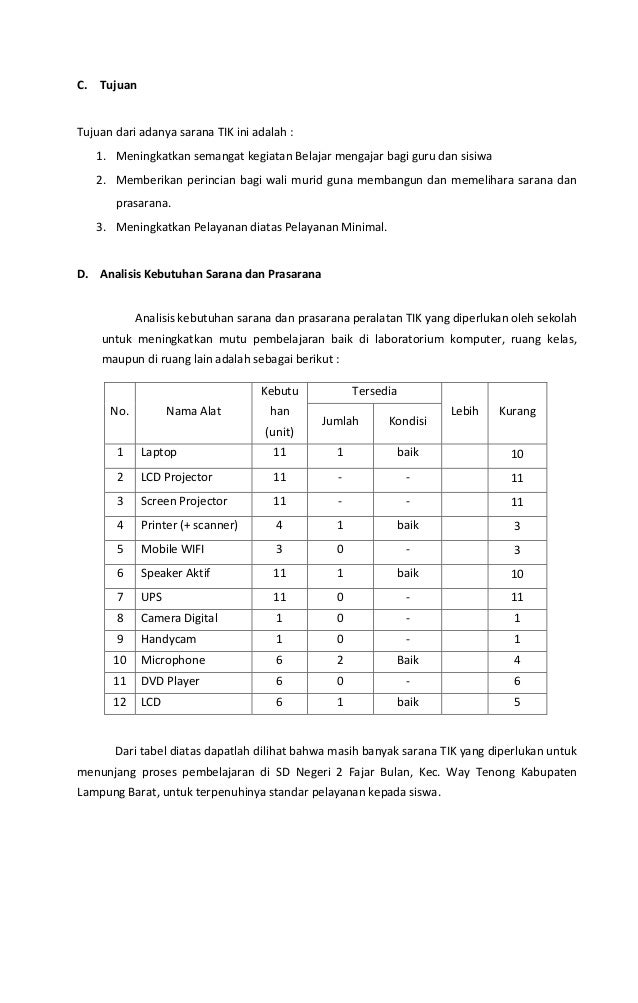 C. Tujuan

Tujuan dari adanya sarana TIK ini adalah :

1. Meningkatkan semangat kegiatan Belajar mengajar bagi guru dan sisiwa
2. Memberikan perincian bagi wali murid guna membangun dan memelihara sarana dan prasarana.
3. Meningkatkan Pelayanan diatas Pelayanan Minimal.

D. Analisis Kebutuhan Sarana dan Prasarana

Analisis kebutuhan sarana dan prasarana peralatan TIK yang diperlukan oleh sekolah untuk meningkatkan mutu pembelajaran baik di laboratorium komputer, ruang kelas, maupun di ruang lain adalah sebagai berikut :

| No. | Nama Alat | Kebutuhan (unit) | Tersedia Jumlah | Tersedia Kondisi | Lebih | Kurang |
|---|---|---|---|---|---|---|
| 1 | Laptop | 11 | 1 | baik | | 10 |
| 2 | LCD Projector | 11 | - | - | | 11 |
| 3 | Screen Projector | 11 | - | - | | 11 |
| 4 | Printer (+ scanner) | 4 | 1 | baik | | 3 |
| 5 | Mobile WIFI | 3 | 0 | - | | 3 |
| 6 | Speaker Aktif | 11 | 1 | baik | | 10 |
| 7 | UPS | 11 | 0 | - | | 11 |
| 8 | Camera Digital | 1 | 0 | - | | 1 |
| 9 | Handycam | 1 | 0 | - | | 1 |
| 10 | Microphone | 6 | 2 | Baik | | 4 |
| 11 | DVD Player | 6 | 0 | - | | 6 |
| 12 | LCD | 6 | 1 | baik | | 5 |

Dari tabel diatas dapatlah dilihat bahwa masih banyak sarana TIK yang diperlukan untuk menunjang proses pembelajaran di SD Negeri 2 Fajar Bulan, Kec. Way Tenong Kabupaten Lampung Barat, untuk terpenuhinya standar pelayanan kepada siswa.